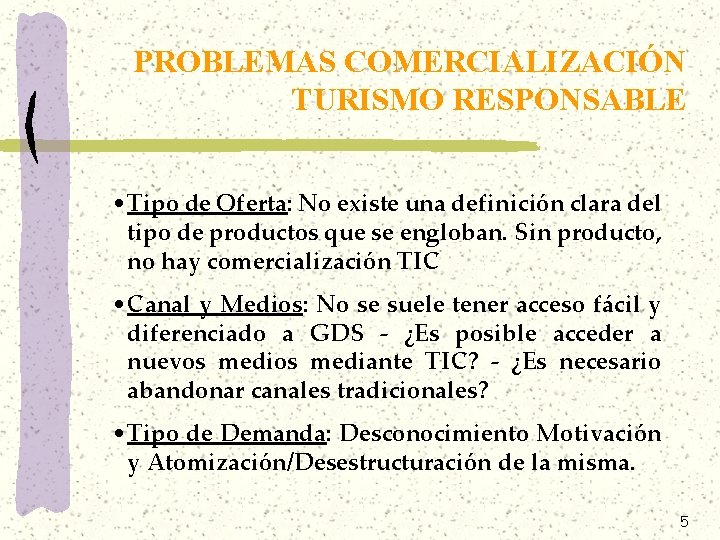 PROBLEMAS COMERCIALIZACIÓN TURISMO RESPONSABLE

• Tipo de Oferta: No existe una definición clara del tipo de productos que se engloban. Sin producto, no hay comercialización TIC

• Canal y Medios: No se suele tener acceso fácil y diferenciado a GDS - ¿Es posible acceder a nuevos medios mediante TIC? - ¿Es necesario abandonar canales tradicionales?

• Tipo de Demanda: Desconocimiento Motivación y Atomización/Desestructuración de la misma.

5